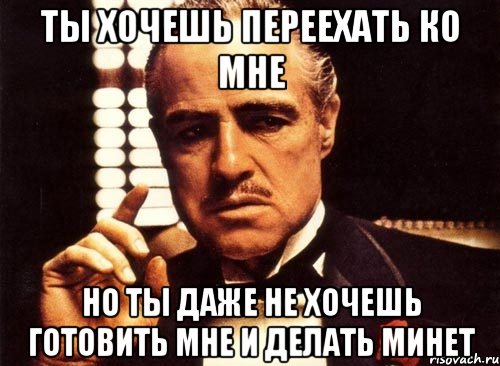 ТЫ ХОЧЕШЬ ПЕРЕЕХАТЬ КО МНЕ

НО ТЫ ДАЖЕ НЕ ХОЧЕШЬ ГОТОВИТЬ МНЕ И ДЕЛАТЬ МИНЕТ

risovach.ru